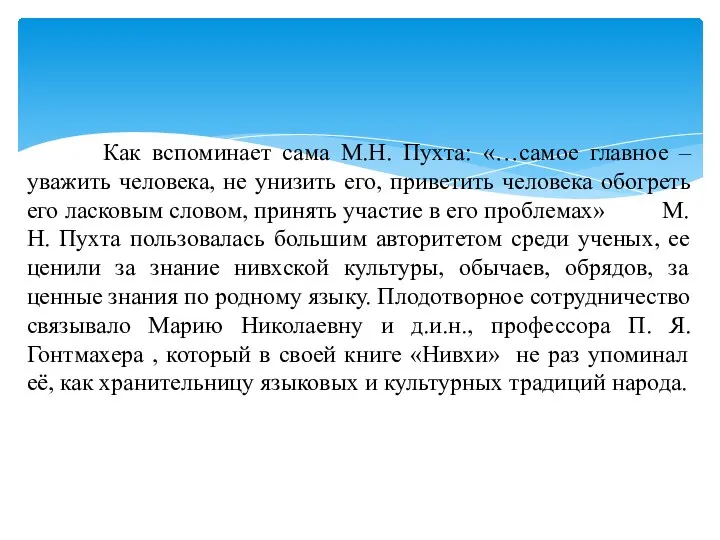 Как вспоминает сама М.Н. Пухта: «…самое главное – уважить человека, не унизить его, приветить человека обогреть его ласковым словом, принять участие в его проблемах» М. Н. Пухта пользовалась большим авторитетом среди ученых, ее ценили за знание нивхской культуры, обычаев, обрядов, за ценные знания по родному языку. Плодотворное сотрудничество связывало Марию Николаевну и д.и.н., профессора П. Я. Гонтмахера , который в своей книге «Нивхи» не раз упоминал её, как хранительницу языковых и культурных традиций народа.